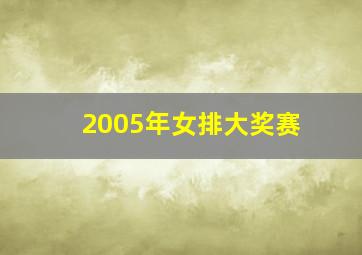 2005年女排大奖赛